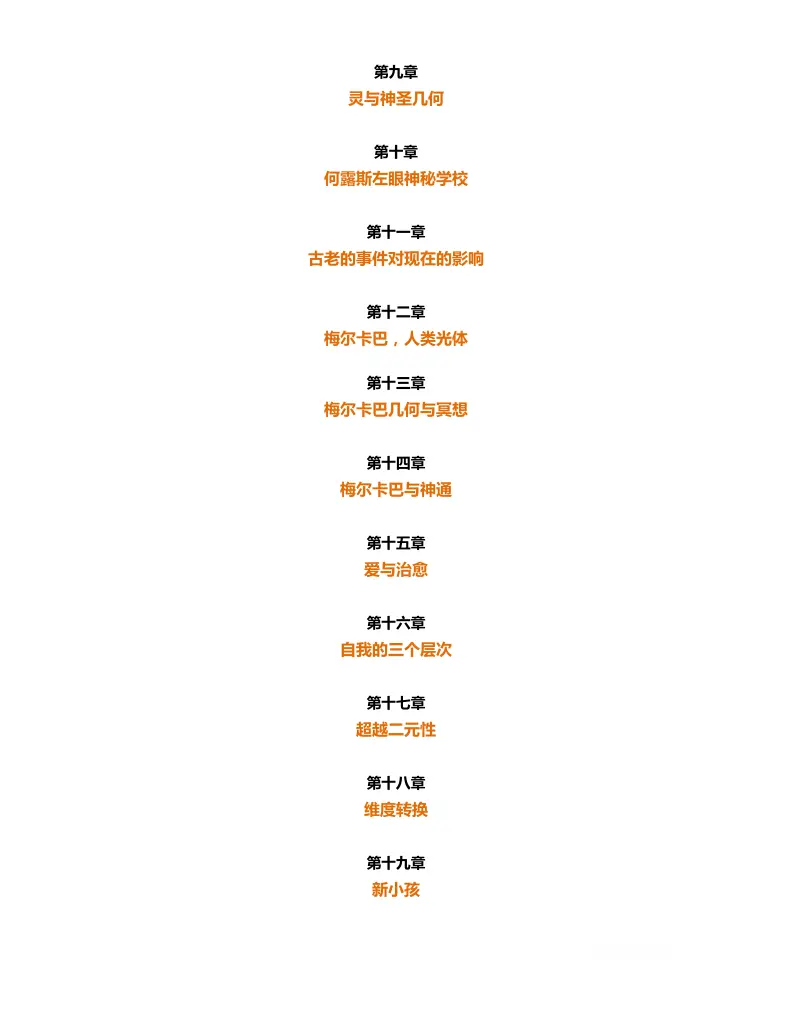 第九章
灵与神圣几何

第十章
何露斯左眼神秘学校

第十一章
古老的事件对现在的影响

第十二章
梅尔卡巴，人类光体

第十三章
梅尔卡巴几何与冥想

第十四章
梅尔卡巴与神通

第十五章
爱与治愈

第十六章
自我的三个层次

第十七章
超越二元性

第十八章
维度转换

第十九章
新小孩